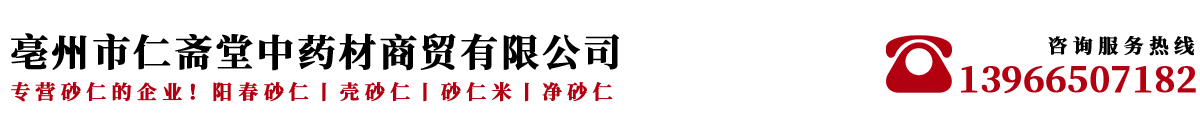 亳州市仁斋堂中药材商贸有限公司

专营砂仁的企业！阳春砂仁 | 壳砂仁 | 砂仁米 | 净砂仁

咨询服务热线
13966507182